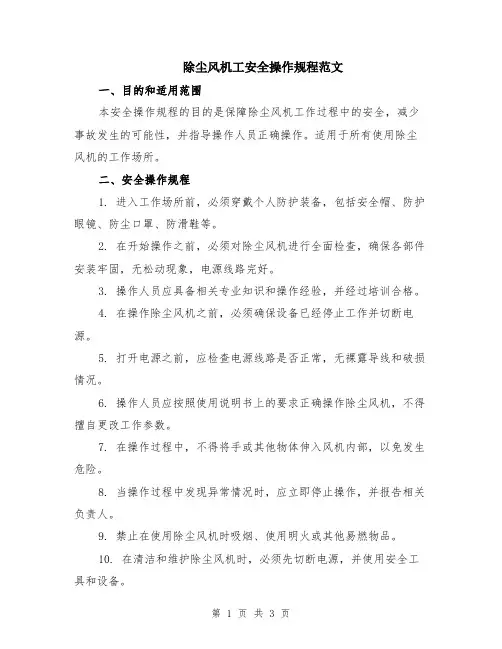 除尘风机工安全操作规程范文

一、目的和适用范围

本安全操作规程的目的是保障除尘风机工作过程中的安全，减少事故发生的可能性，并指导操作人员正确操作。适用于所有使用除尘风机的工作场所。

二、安全操作规程

1. 进入工作场所前，必须穿戴个人防护装备，包括安全帽、防护眼镜、防尘口罩、防滑鞋等。

2. 在开始操作之前，必须对除尘风机进行全面检查，确保各部件安装牢固，无松动现象，电源线路完好。

3. 操作人员应具备相关专业知识和操作经验，并经过培训合格。

4. 在操作除尘风机之前，必须确保设备已经停止工作并切断电源。

5. 打开电源之前，应检查电源线路是否正常，无裸露导线和破损情况。

6. 操作人员应按照使用说明书上的要求正确操作除尘风机，不得擅自更改工作参数。

7. 在操作过程中，不得将手或其他物体伸入风机内部，以免发生危险。

8. 当操作过程中发现异常情况时，应立即停止操作，并报告相关负责人。

9. 禁止在使用除尘风机时吸烟、使用明火或其他易燃物品。

10. 在清洁和维护除尘风机时，必须先切断电源，并使用安全工具和设备。

第 1 页 共 3 页